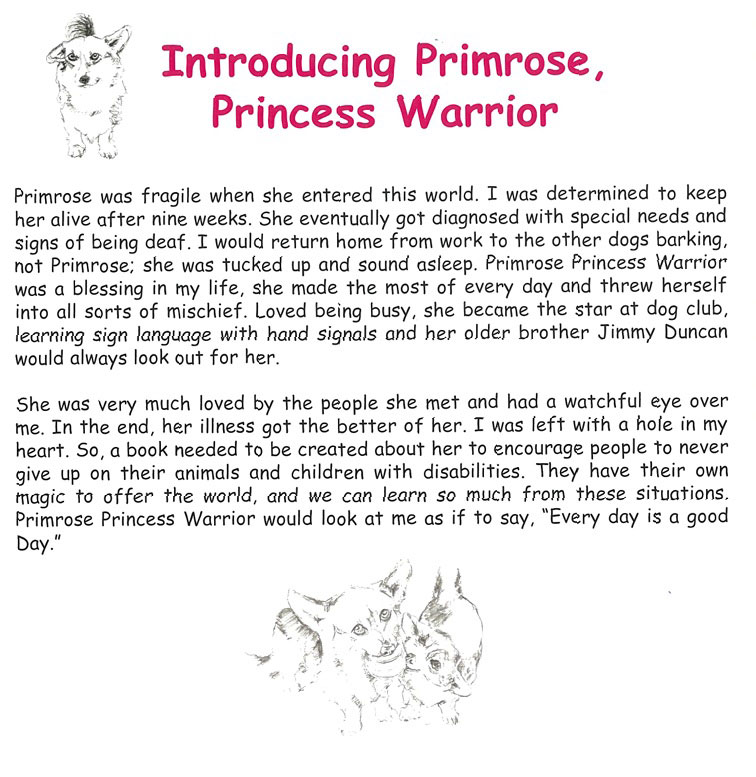 Introducing Primrose,
Princess Warrior

Primrose was fragile when she entered this world. I was determined to keep her alive after nine weeks. She eventually got diagnosed with special needs and signs of being deaf. I would return home from work to the other dogs barking, not Primrose; she was tucked up and sound asleep. Primrose Princess Warrior was a blessing in my life, she made the most of every day and threw herself into all sorts of mischief. Loved being busy, she became the star at dog club, learning sign language with hand signals and her older brother Jimmy Duncan would always look out for her.

She was very much loved by the people she met and had a watchful eye over me. In the end, her illness got the better of her. I was left with a hole in my heart. So, a book needed to be created about her to encourage people to never give up on their animals and children with disabilities. They have their own magic to offer the world, and we can learn so much from these situations. Primrose Princess Warrior would look at me as if to say, "Every day is a good Day."